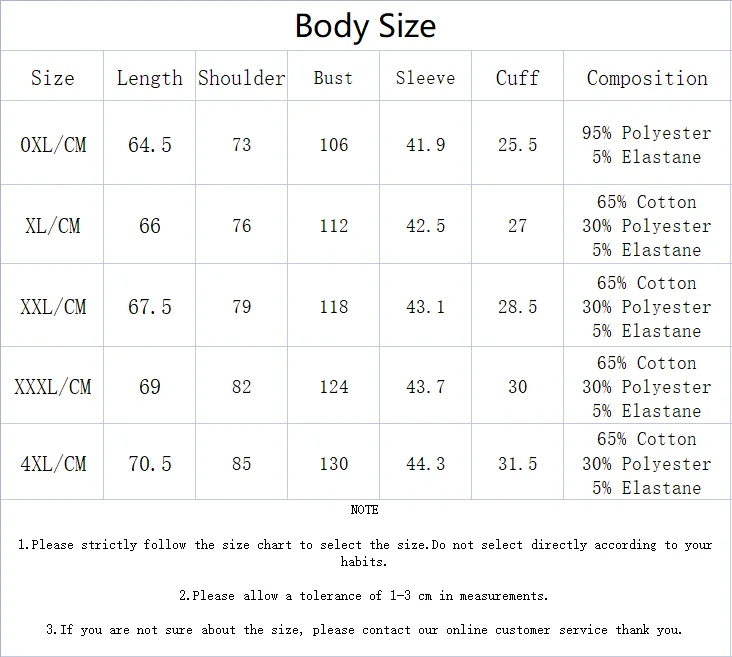 Body Size

| Size | Length | Shoulder | Bust | Sleeve | Cuff | Composition |
|---|---|---|---|---|---|---|
| 0XL/CM | 64.5 | 73 | 106 | 41.9 | 25.5 | 95% Polyester 5% Elastane |
| XL/CM | 66 | 76 | 112 | 42.5 | 27 | 65% Cotton 30% Polyester 5% Elastane |
| XXL/CM | 67.5 | 79 | 118 | 43.1 | 28.5 | 65% Cotton 30% Polyester 5% Elastane |
| XXXL/CM | 69 | 82 | 124 | 43.7 | 30 | 65% Cotton 30% Polyester 5% Elastane |
| 4XL/CM | 70.5 | 85 | 130 | 44.3 | 31.5 | 65% Cotton 30% Polyester 5% Elastane |

NOTE

1.Please strictly follow the size chart to select the size.Do not select directly according to your habits.

2.Please allow a tolerance of 1-3 cm in measurements.

3.If you are not sure about the size, please contact our online customer service thank you.